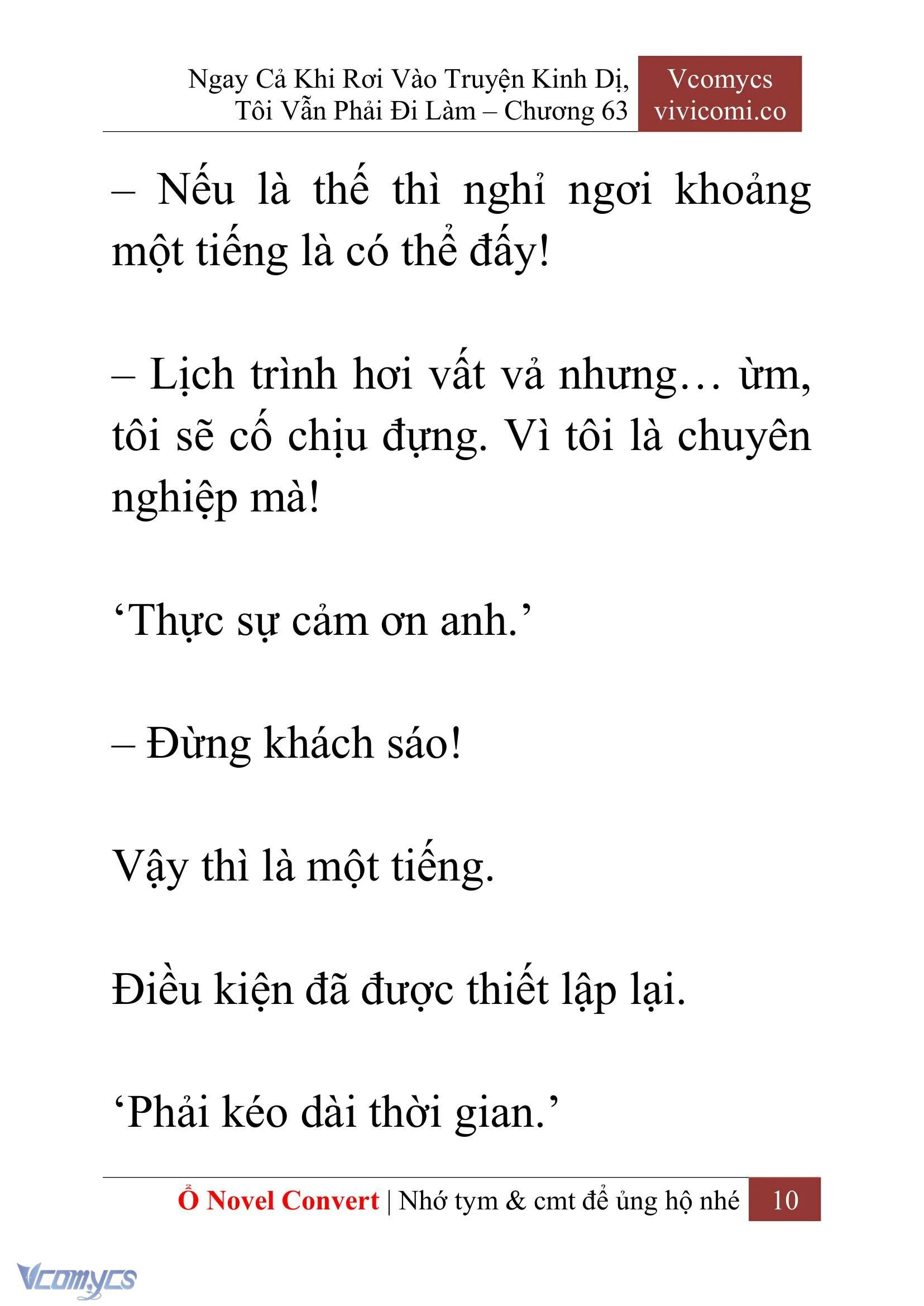 Ngay Cả Khi Rơi Vào Truyện Kinh Dị, Tôi Vẫn Phải Đi Làm – Chương 63

Vcomycs
vivicomi.co

– Nếu là thế thì nghỉ ngơi khoảng một tiếng là có thể đấy!

– Lịch trình hơi vất vả nhưng… ừm, tôi sẽ cố chịu đựng. Vì tôi là chuyên nghiệp mà!

‘Thực sự cảm ơn anh.’

– Đừng khách sáo!

Vậy thì là một tiếng.

Điều kiện đã được thiết lập lại.

‘Phải kéo dài thời gian.’

Ổ Novel Convert | Nhớ tym & cmt để ủng hộ nhé 10

Vcomycs